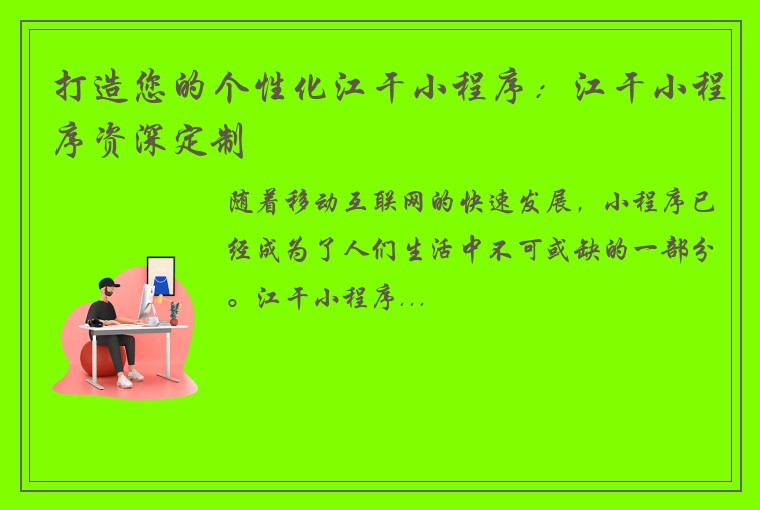 打造您的个性化江干小程序：江干小程序资深定制

随着移动互联网的快速发展，小程序已经成为了人们生活中不可或缺的一部分。江干小程序...